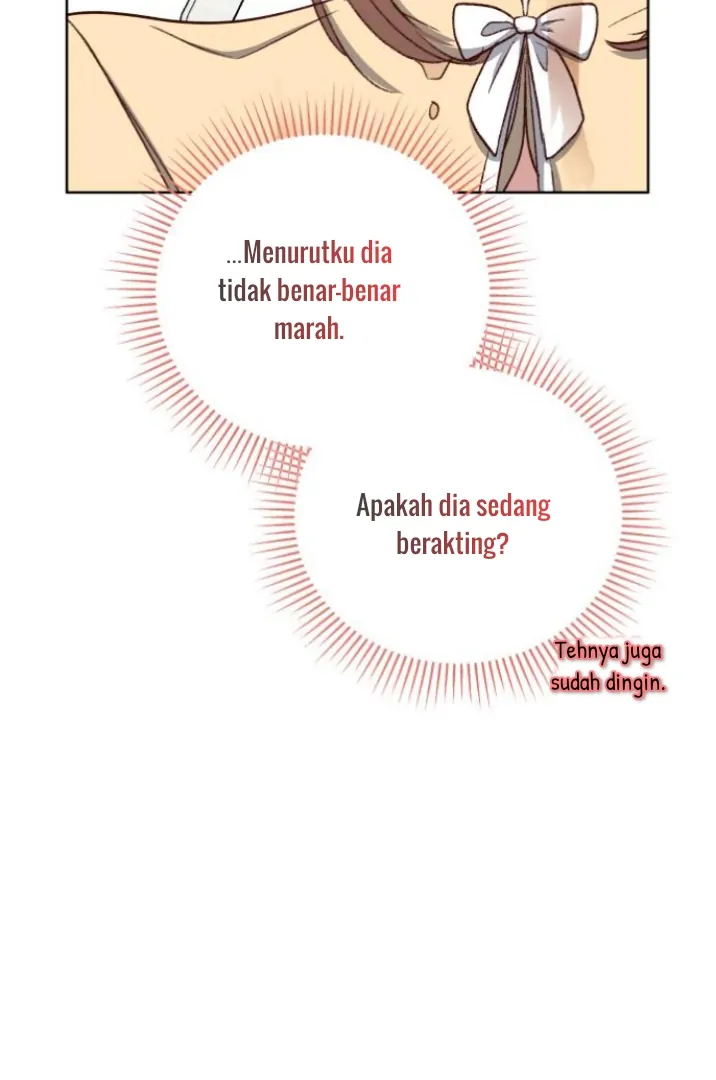 ...Menurutku dia tidak benar-benar marah.

Apakah dia sedang berakting?

Tehnya juga sudah dingin.